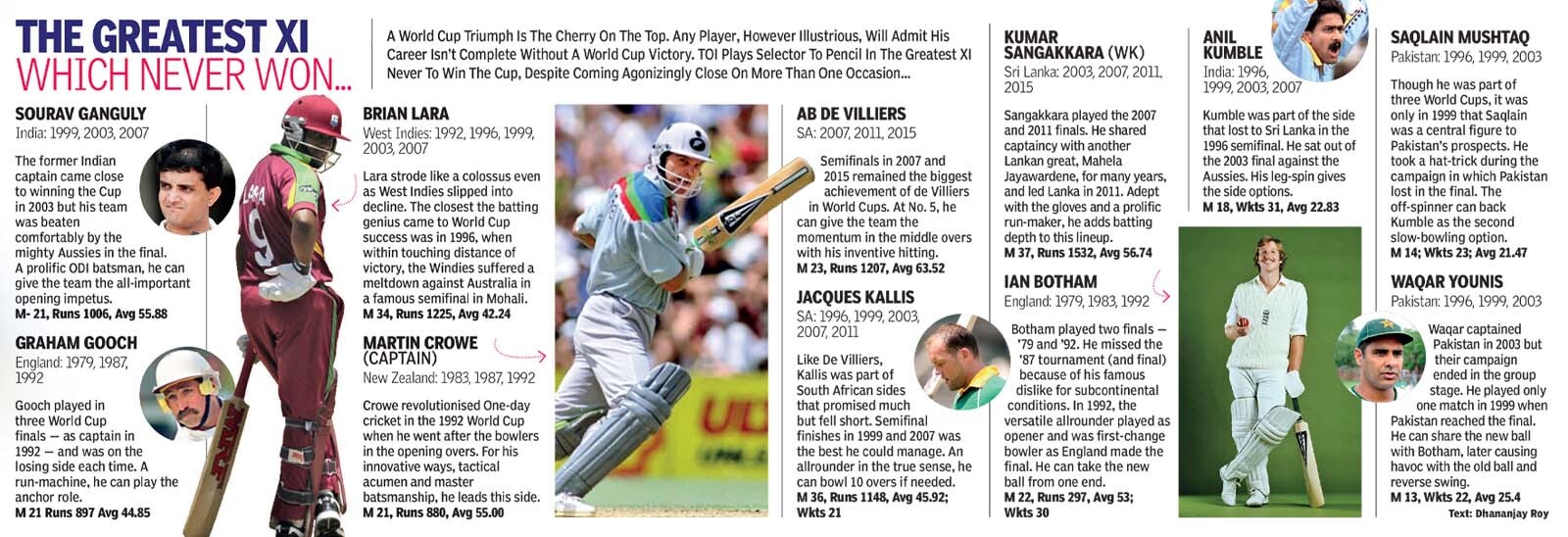 THE GREATEST XI WHICH NEVER WON...

A World Cup Triumph Is The Cherry On The Top. Any Player, However Illustrious, Will Admit His Career Isn't Complete Without A World Cup Victory. TOI Plays Selector To Pencil In The Greatest XI Never To Win The Cup, Despite Coming Agonizingly Close On More Than One Occasion...

SOURAV GANGULY
India: 1999, 2003, 2007

The former Indian captain came close to winning the Cup in 2003 but his team was beaten comfortably by the mighty Aussies in the final. A prolific ODI batsman, he can give the team the all-important opening impetus.
M- 21, Runs 1006, Avg 55.88

GRAHAM GOOCH
England: 1979, 1987, 1992

Gooch played in three World Cup finals — as captain in 1992 — and was on the losing side each time. A run-machine, he can play the anchor role.
M 21 Runs 897 Avg 44.85

BRIAN LARA
West Indies: 1992, 1996, 1999, 2003, 2007

Lara strode like a colossus even as West Indies slipped into decline. The closest the batting genius came to World Cup success was in 1996, when within touching distance of victory, the Windies suffered a meltdown against Australia in a famous semifinal in Mohali.
M 34, Runs 1225, Avg 42.24

MARTIN CROWE (CAPTAIN)
New Zealand: 1983, 1987, 1992

Crowe revolutionised One-day cricket in the 1992 World Cup when he went after the bowlers in the opening overs. For his innovative ways, tactical acumen and master batsmanship, he leads this side.
M 21, Runs 880, Avg 55.00

AB DE VILLIERS
SA: 2007, 2011, 2015

Semifinals in 2007 and 2015 remained the biggest achievement of de Villiers in World Cups. At No. 5, he can give the team the momentum in the middle overs with his inventive hitting.
M 23, Runs 1207, Avg 63.52

JACQUES KALLIS
SA: 1996, 1999, 2003, 2007, 2011

Like De Villiers, Kallis was part of South African sides that promised much but fell short. Semifinal finishes in 1999 and 2007 was the best he could manage. An allrounder in the true sense, he can bowl 10 overs if needed.
M 36, Runs 1148, Avg 45.92; Wkts 21

KUMAR SANGAKKARA (WK)
Sri Lanka: 2003, 2007, 2011, 2015

Sangakkara played the 2007 and 2011 finals. He shared captaincy with another Lankan great, Mahela Jayawardene, for many years, and led Lanka in 2011. Adept with the gloves and a prolific run-maker, he adds batting depth to this lineup.
M 37, Runs 1532, Avg 56.74

IAN BOTHAM
England: 1979, 1983, 1992

Botham played two finals — '79 and '92. He missed the '87 tournament (and final) because of his famous dislike for subcontinental conditions. In 1992, the versatile allrounder played as opener and was first-change bowler as England made the final. He can take the new ball from one end.
M 22, Runs 297, Avg 53; Wkts 30

ANIL KUMBLE
India: 1996, 1999, 2003, 2007

Kumble was part of the side that lost to Sri Lanka in the 1996 semifinal. He sat out of the 2003 final against the Aussies. His leg-spin gives the side options.
M 18, Wkts 31, Avg 22.83

SAQLAIN MUSHTAQ
Pakistan: 1996, 1999, 2003

Though he was part of three World Cups, it was only in 1999 that Saqlain was a central figure to Pakistan's prospects. He took a hat-trick during the campaign in which Pakistan lost in the final. The off-spinner can back Kumble as the second slow-bowling option.
M 14; Wkts 23; Avg 21.47

WAQAR YOUNIS
Pakistan: 1996, 1999, 2003

Waqar captained Pakistan in 2003 but their campaign ended in the group stage. He played only one match in 1999 when Pakistan reached the final. He can share the new ball with Botham, later causing havoc with the old ball and reverse swing.
M 13, Wkts 22, Avg 25.4

Text: Dhananjay Roy